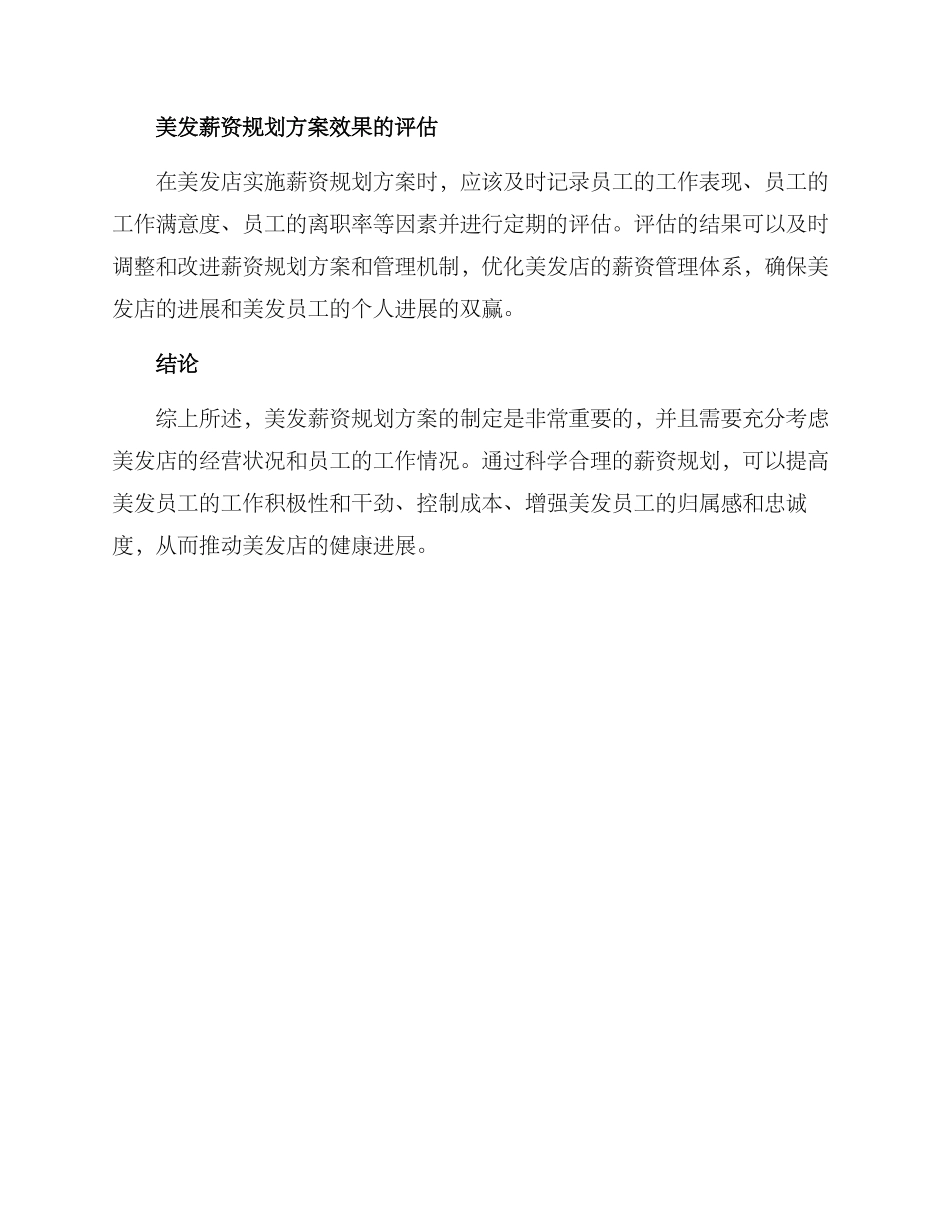 美发薪资规划方案效果的评估

在美发店实施薪资规划方案时，应该及时记录员工的工作表现、员工的工作满意度、员工的离职率等因素并进行定期的评估。评估的结果可以及时调整和改进薪资规划方案和管理机制，优化美发店的薪资管理体系，确保美发店的进展和美发员工的个人进展的双赢。

结论

综上所述，美发薪资规划方案的制定是非常重要的，并且需要充分考虑美发店的经营状况和员工的工作情况。通过科学合理的薪资规划，可以提高美发员工的工作积极性和干劲、控制成本、增强美发员工的归属感和忠诚度，从而推动美发店的健康进展。